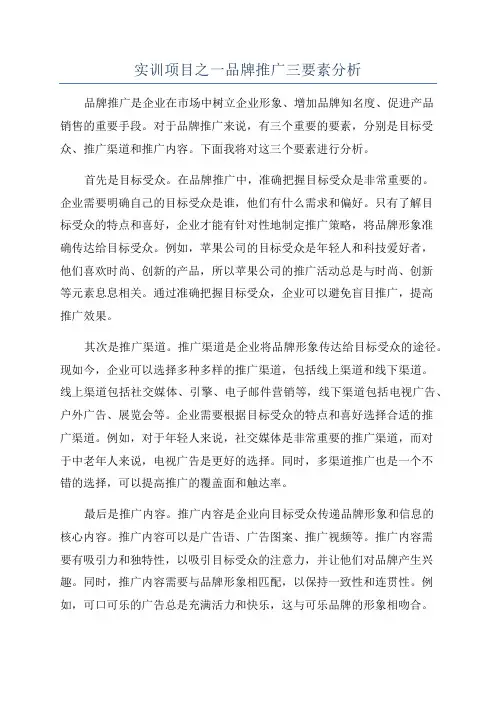 实训项目之一品牌推广三要素分析

品牌推广是企业在市场中树立企业形象、增加品牌知名度、促进产品销售的重要手段。对于品牌推广来说，有三个重要的要素，分别是目标受众、推广渠道和推广内容。下面我将对这三个要素进行分析。

首先是目标受众。在品牌推广中，准确把握目标受众是非常重要的。企业需要明确自己的目标受众是谁，他们有什么需求和偏好。只有了解目标受众的特点和喜好，企业才能有针对性地制定推广策略，将品牌形象准确传达给目标受众。例如，苹果公司的目标受众是年轻人和科技爱好者，他们喜欢时尚、创新的产品，所以苹果公司的推广活动总是与时尚、创新等元素息息相关。通过准确把握目标受众，企业可以避免盲目推广，提高推广效果。

其次是推广渠道。推广渠道是企业将品牌形象传达给目标受众的途径。现如今，企业可以选择多种多样的推广渠道，包括线上渠道和线下渠道。线上渠道包括社交媒体、引擎、电子邮件营销等，线下渠道包括电视广告、户外广告、展览会等。企业需要根据目标受众的特点和喜好选择合适的推广渠道。例如，对于年轻人来说，社交媒体是非常重要的推广渠道，而对于中老年人来说，电视广告是更好的选择。同时，多渠道推广也是一个不错的选择，可以提高推广的覆盖面和触达率。

最后是推广内容。推广内容是企业向目标受众传递品牌形象和信息的核心内容。推广内容可以是广告语、广告图案、推广视频等。推广内容需要有吸引力和独特性，以吸引目标受众的注意力，并让他们对品牌产生兴趣。同时，推广内容需要与品牌形象相匹配，以保持一致性和连贯性。例如，可口可乐的广告总是充满活力和快乐，这与可乐品牌的形象相吻合。